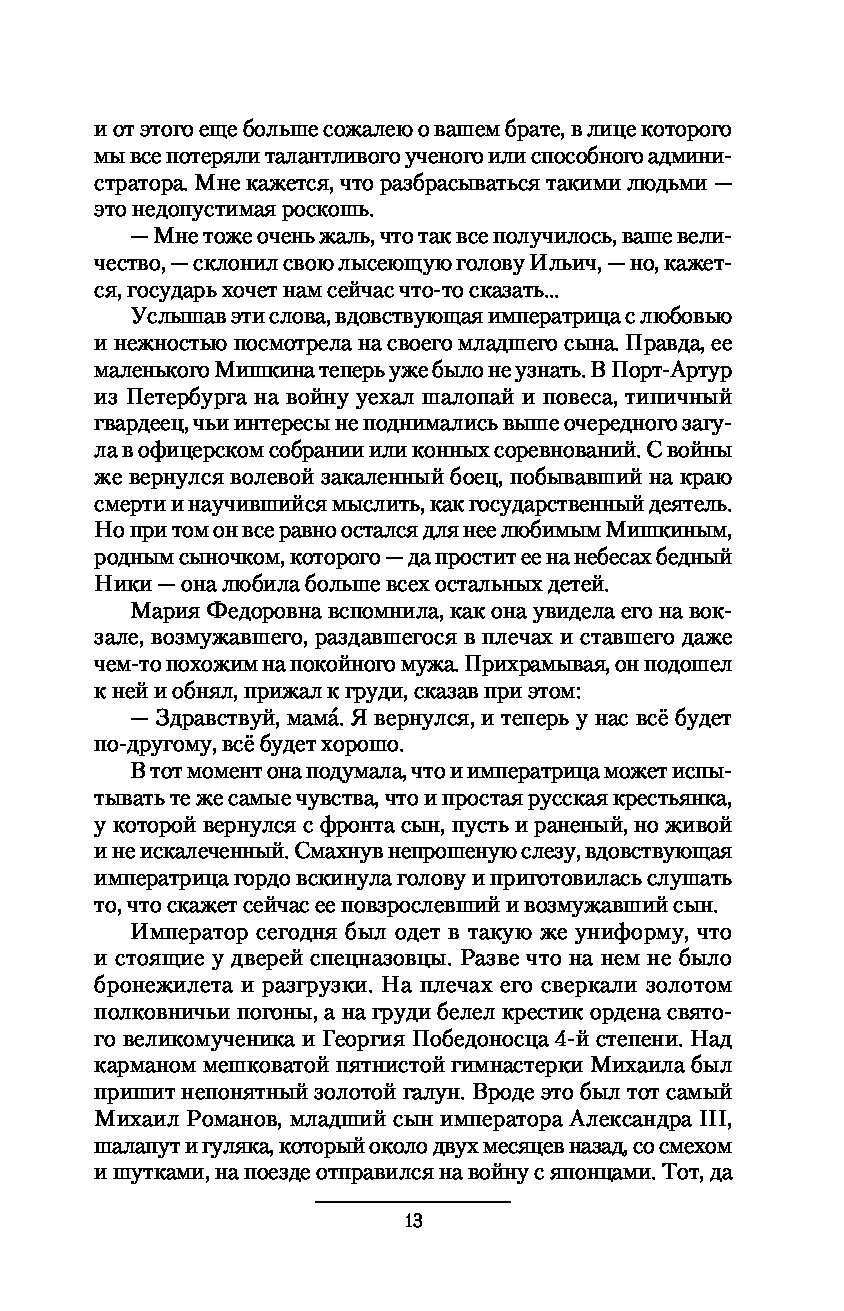 и от этого еще больше сожалею о вашем брате, в лице которого мы все потеряли талантливого ученого или способного администратора. Мне кажется, что разбрасываться такими людьми — это недопустимая роскошь.

— Мне тоже очень жаль, что так все получилось, ваше величество, — склонил свою лысеющую голову Ильич, — но, кажется, государь хочет нам сейчас что-то сказать...

Услышав эти слова, вдовствующая императрица с любовью и нежностью посмотрела на своего младшего сына. Правда, ее маленького Мишкина теперь уже было не узнать. В Порт-Артур из Петербурга на войну уехал шалопай и повеса, типичный гвардеец, чьи интересы не поднимались выше очередного загула в офицерском собрании или конных соревнований. С войны же вернулся волевой закаленный боец, побывавший на краю смерти и научившийся мыслить, как государственный деятель. Но при том он все равно остался для нее любимым Мишкиным, родным сыночком, которого — да простит ее на небесах бедный Ники — она любила больше всех остальных детей.

Мария Федоровна вспомнила, как она увидела его на вокзале, возмужавшего, раздавшегося в плечах и ставшего даже чем-то похожим на покойного мужа. Прихрамывая, он подошел к ней и обнял, прижал к груди, сказав при этом:

— Здравствуй, мама́. Я вернулся, и теперь у нас всё будет по-другому, всё будет хорошо.

В тот момент она подумала, что и императрица может испытывать те же самые чувства, что и простая русская крестьянка, у которой вернулся с фронта сын, пусть и раненый, но живой и не искалеченный. Смахнув непрошеную слезу, вдовствующая императрица гордо вскинула голову и приготовилась слушать то, что скажет сейчас ее повзрослевший и возмужавший сын.

Император сегодня был одет в такую же униформу, что и стоящие у дверей спецназовцы. Разве что на нем не было бронежилета и разгрузки. На плечах его сверкали золотом полковничьи погоны, а на груди белел крестик ордена святого великомученика и Георгия Победоносца 4-й степени. Над карманом мешковатой пятнистой гимнастерки Михаила был пришит непонятный золотой галун. Вроде это был тот самый Михаил Романов, младший сын императора Александра III, шалапут и гуляка, который около двух месяцев назад, со смехом и шутками, на поезде отправился на войну с японцами. Тот, да

13